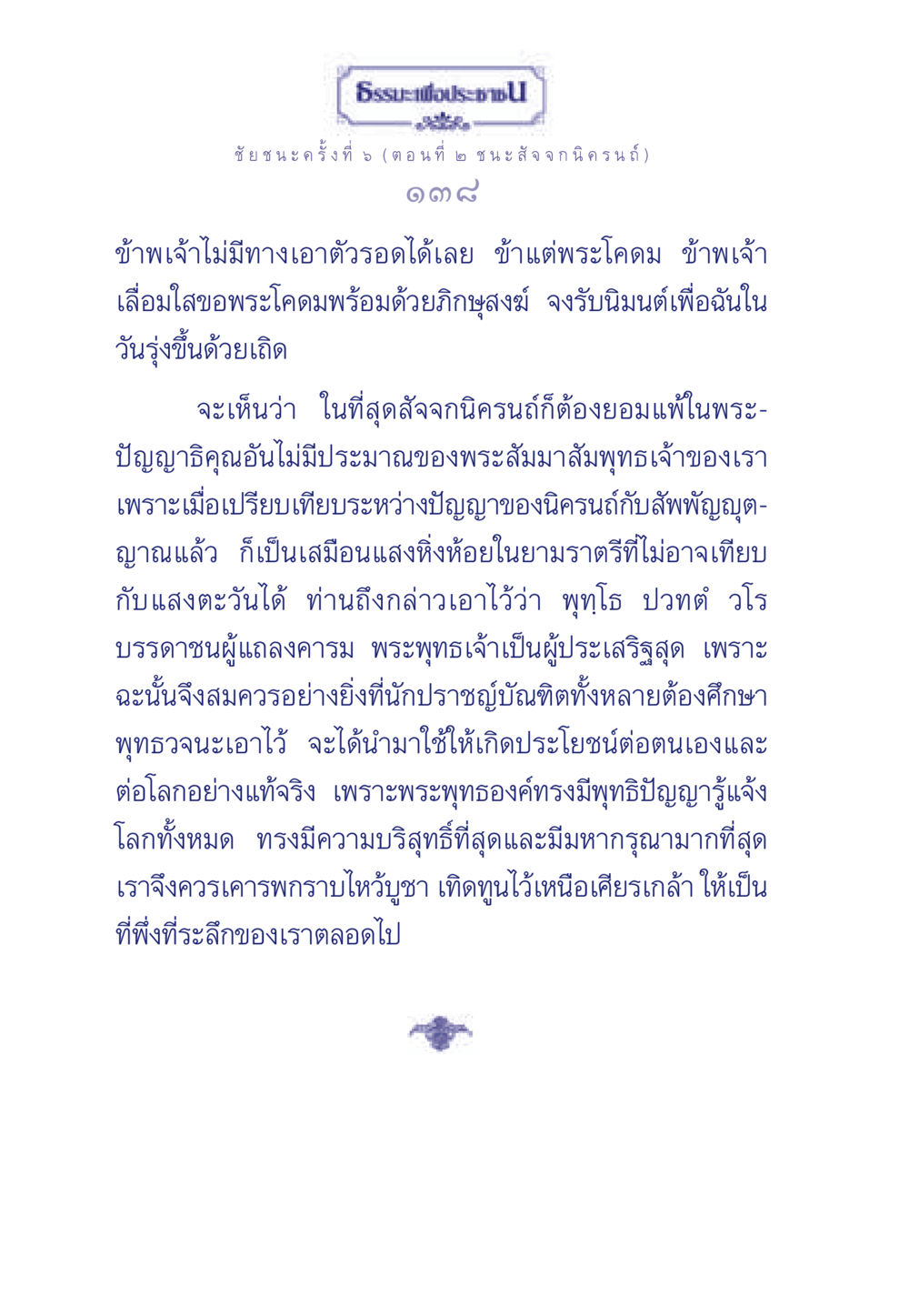 ธรรมะเพื่อประชาชน

ชัยชนะครั้งที่ ๖ (ตอนที่ ๒ ชนะสัจจกนิครนถ์)

๑๓๘

ข้าพเจ้าไม่มีทางเอาตัวรอดได้เลย ข้าแต่พระโคดม ข้าพเจ้าเลื่อมใสขอพระโคดมพร้อมด้วยภิกษุสงฆ์ จงรับนิมนต์เพื่อฉันในวันรุ่งขึ้นด้วยเถิด

จะเห็นว่า ในที่สุดสัจจกนิครนถ์ก็ต้องยอมแพ้ในพระปัญญาธิคุณอันไม่มีประมาณของพระสัมมาสัมพุทธเจ้าของเรา เพราะเมื่อเปรียบเทียบระหว่างปัญญาของนิครนถ์กับสัพพัญญุตญาณแล้ว ก็เป็นเสมือนแสงหิ่งห้อยในยามราตรีที่ไม่อาจเทียบกับแสงตะวันได้ ท่านถึงกล่าวเอาไว้ว่า พุทฺโธ ปวทตํ วโร บรรดาชนผู้แถลงคารม พระพุทธเจ้าเป็นผู้ประเสริฐสุด เพราะฉะนั้นจึงสมควรอย่างยิ่งที่นักปราชญ์บัณฑิตทั้งหลายต้องศึกษาพุทธวจนะเอาไว้ จะได้นำมาใช้ให้เกิดประโยชน์ต่อตนเองและต่อโลกอย่างแท้จริง เพราะพระพุทธองค์ทรงมีพุทธิปัญญารู้แจ้งโลกทั้งหมด ทรงมีความบริสุทธิ์ที่สุดและมีมหากรุณามากที่สุด เราจึงควรเคารพกราบไหว้บูชา เทิดทูนไว้เหนือเศียรเกล้า ให้เป็นที่พึ่งที่ระลึกของเราตลอดไป